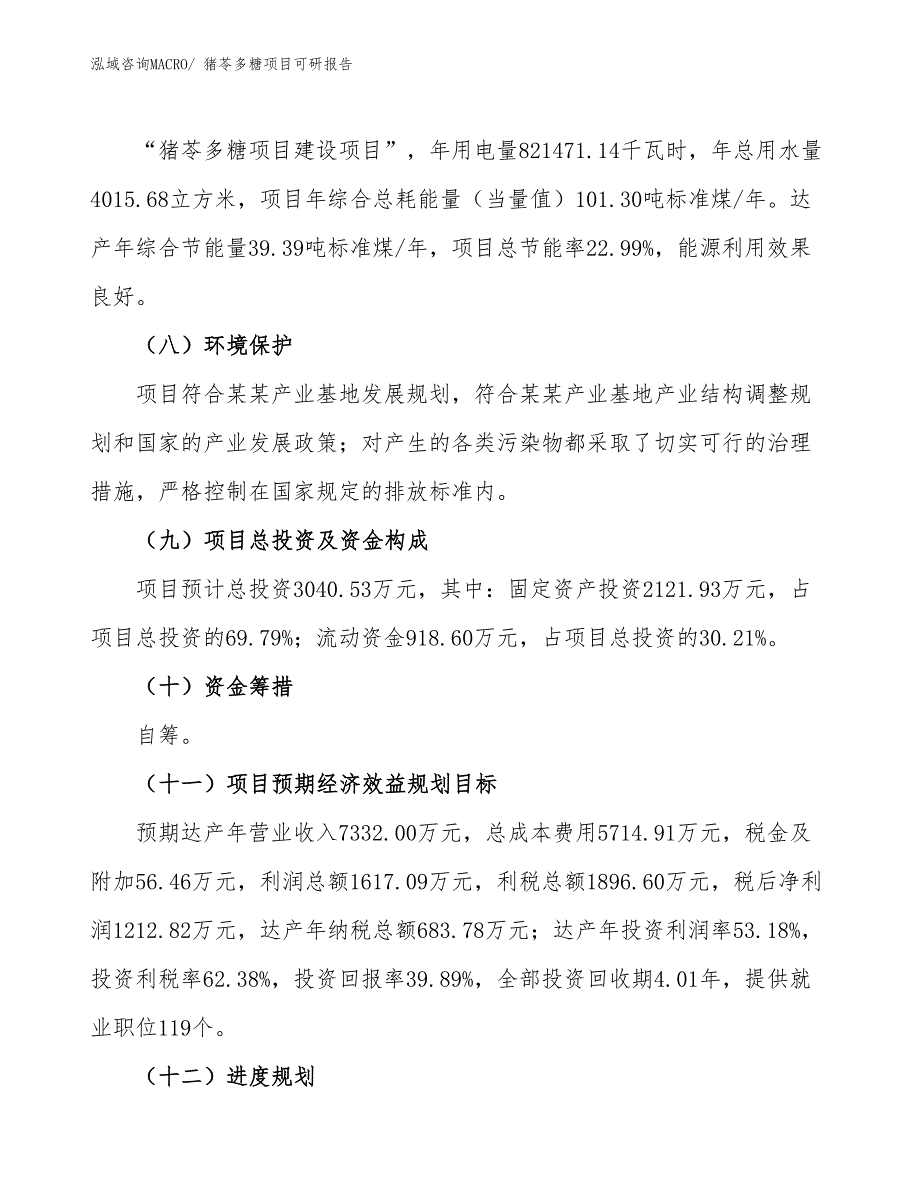 泓域咨询MACRO/ 猪苓多糖项目可研报告

“猪苓多糖项目建设项目”，年用电量821471.14千瓦时，年总用水量4015.68立方米，项目年综合总耗能量（当量值）101.30吨标准煤/年。达产年综合节能量39.39吨标准煤/年，项目总节能率22.99%，能源利用效果良好。

（八）环境保护

项目符合某某产业基地发展规划，符合某某产业基地产业结构调整规划和国家的产业发展政策；对产生的各类污染物都采取了切实可行的治理措施，严格控制在国家规定的排放标准内。

（九）项目总投资及资金构成

项目预计总投资3040.53万元，其中：固定资产投资2121.93万元，占项目总投资的69.79%；流动资金918.60万元，占项目总投资的30.21%。

（十）资金筹措

自筹。

（十一）项目预期经济效益规划目标

预期达产年营业收入7332.00万元，总成本费用5714.91万元，税金及附加56.46万元，利润总额1617.09万元，利税总额1896.60万元，税后净利润1212.82万元，达产年纳税总额683.78万元；达产年投资利润率53.18%，投资利税率62.38%，投资回报率39.89%，全部投资回收期4.01年，提供就业职位119个。

（十二）进度规划